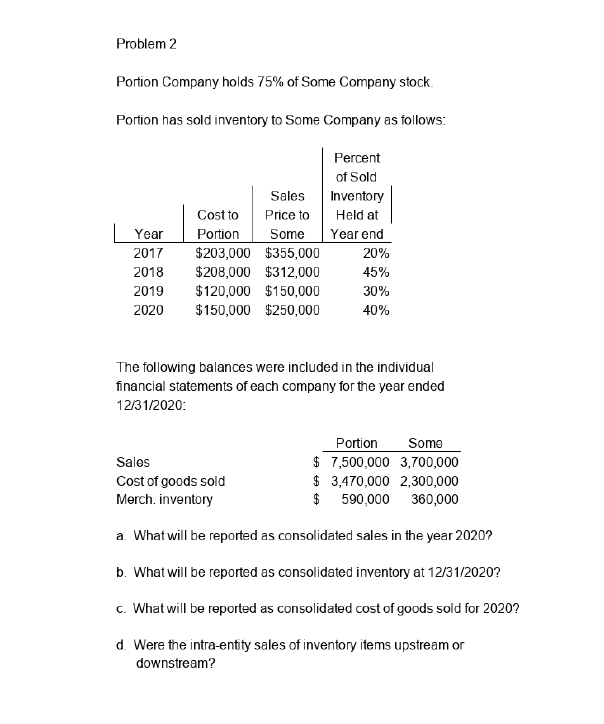 Problem 2

Portion Company holds 75% of Some Company stock.

Portion has sold inventory to Some Company as follows:

| Year | Cost to Portion | Sales Price to Some | Percent of Sold Inventory Held at Year end |
|---|---|---|---|
| 2017 | \$203,000 | \$355,000 | 20% |
| 2018 | \$208,000 | \$312,000 | 45% |
| 2019 | \$120,000 | \$150,000 | 30% |
| 2020 | \$150,000 | \$250,000 | 40% |

The following balances were included in the individual financial statements of each company for the year ended 12/31/2020:

| | Portion | Some |
|---|---|---|
| Sales | \$ 7,500,000 | 3,700,000 |
| Cost of goods sold | \$ 3,470,000 | 2,300,000 |
| Merch. inventory | \$ 590,000 | 360,000 |

a. What will be reported as consolidated sales in the year 2020?

b. What will be reported as consolidated inventory at 12/31/2020?

c. What will be reported as consolidated cost of goods sold for 2020?

d. Were the intra-entity sales of inventory items upstream or downstream?